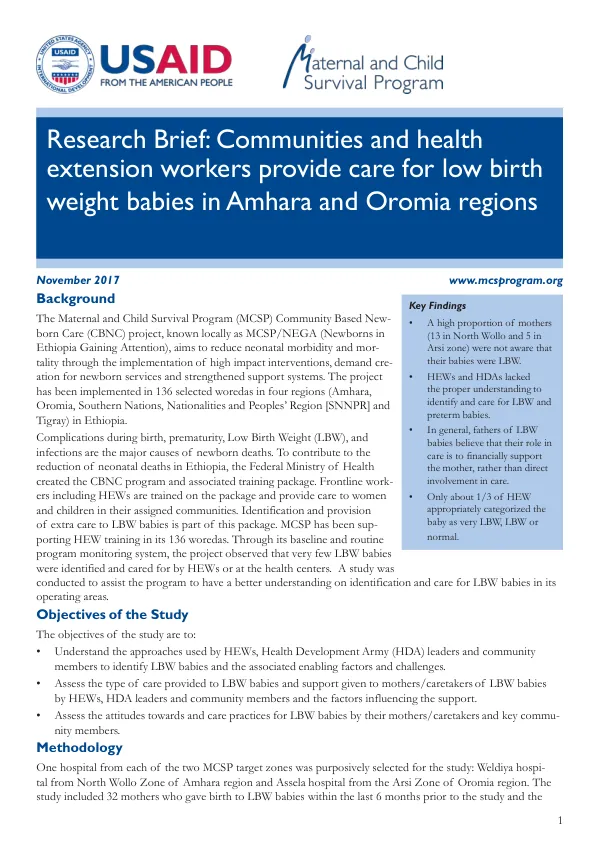 USAID
FROM THE AMERICAN PEOPLE

Maternal and Child Survival Program

Research Brief: Communities and health extension workers provide care for low birth weight babies in Amhara and Oromia regions

November 2017

www.mcsprogram.org

Background

The Maternal and Child Survival Program (MCSP) Community Based Newborn Care (CBNC) project, known locally as MCSP/NEGA (Newborns in Ethiopia Gaining Attention), aims to reduce neonatal morbidity and mortality through the implementation of high impact interventions, demand creation for newborn services and strengthened support systems. The project has been implemented in 136 selected woredas in four regions (Amhara, Oromia, Southern Nations, Nationalities and Peoples' Region [SNNPR] and Tigray) in Ethiopia.

Complications during birth, prematurity, Low Birth Weight (LBW), and infections are the major causes of newborn deaths. To contribute to the reduction of neonatal deaths in Ethiopia, the Federal Ministry of Health created the CBNC program and associated training package. Frontline workers including HEWs are trained on the package and provide care to women and children in their assigned communities. Identification and provision of extra care to LBW babies is part of this package. MCSP has been supporting HEW training in its 136 woredas. Through its baseline and routine program monitoring system, the project observed that very few LBW babies were identified and cared for by HEWs or at the health centers. A study was conducted to assist the program to have a better understanding on identification and care for LBW babies in its operating areas.

Key Findings

• A high proportion of mothers (13 in North Wollo and 5 in Arsi zone) were not aware that their babies were LBW.
• HEWs and HDAs lacked the proper understanding to identify and care for LBW and preterm babies.
• In general, fathers of LBW babies believe that their role in care is to financially support the mother, rather than direct involvement in care.
• Only about 1/3 of HEW appropriately categorized the baby as very LBW, LBW or normal.

Objectives of the Study

The objectives of the study are to:
• Understand the approaches used by HEWs, Health Development Army (HDA) leaders and community members to identify LBW babies and the associated enabling factors and challenges.
• Assess the type of care provided to LBW babies and support given to mothers/caretakers of LBW babies by HEWs, HDA leaders and community members and the factors influencing the support.
• Assess the attitudes towards and care practices for LBW babies by their mothers/caretakers and key community members.

Methodology

One hospital from each of the two MCSP target zones was purposively selected for the study: Weldiya hospital from North Wollo Zone of Amhara region and Assela hospital from the Arsi Zone of Oromia region. The study included 32 mothers who gave birth to LBW babies within the last 6 months prior to the study and the

1